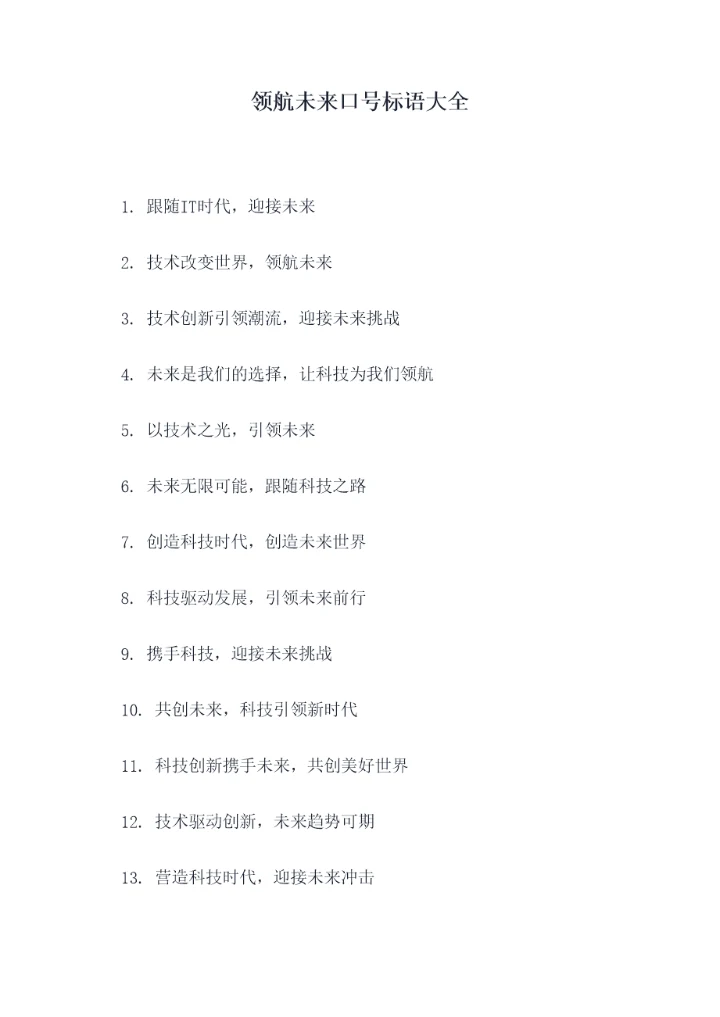 领航未来口号标语大全

1. 跟随IT时代，迎接未来

2. 技术改变世界，领航未来

3. 技术创新引领潮流，迎接未来挑战

4. 未来是我们的选择，让科技为我们领航

5. 以技术之光，引领未来

6. 未来无限可能，跟随科技之路

7. 创造科技时代，创造未来世界

8. 科技驱动发展，引领未来前行

9. 携手科技，迎接未来挑战

10. 共创未来，科技引领新时代

11. 科技创新携手未来，共创美好世界

12. 技术驱动创新，未来趋势可期

13. 营造科技时代，迎接未来冲击